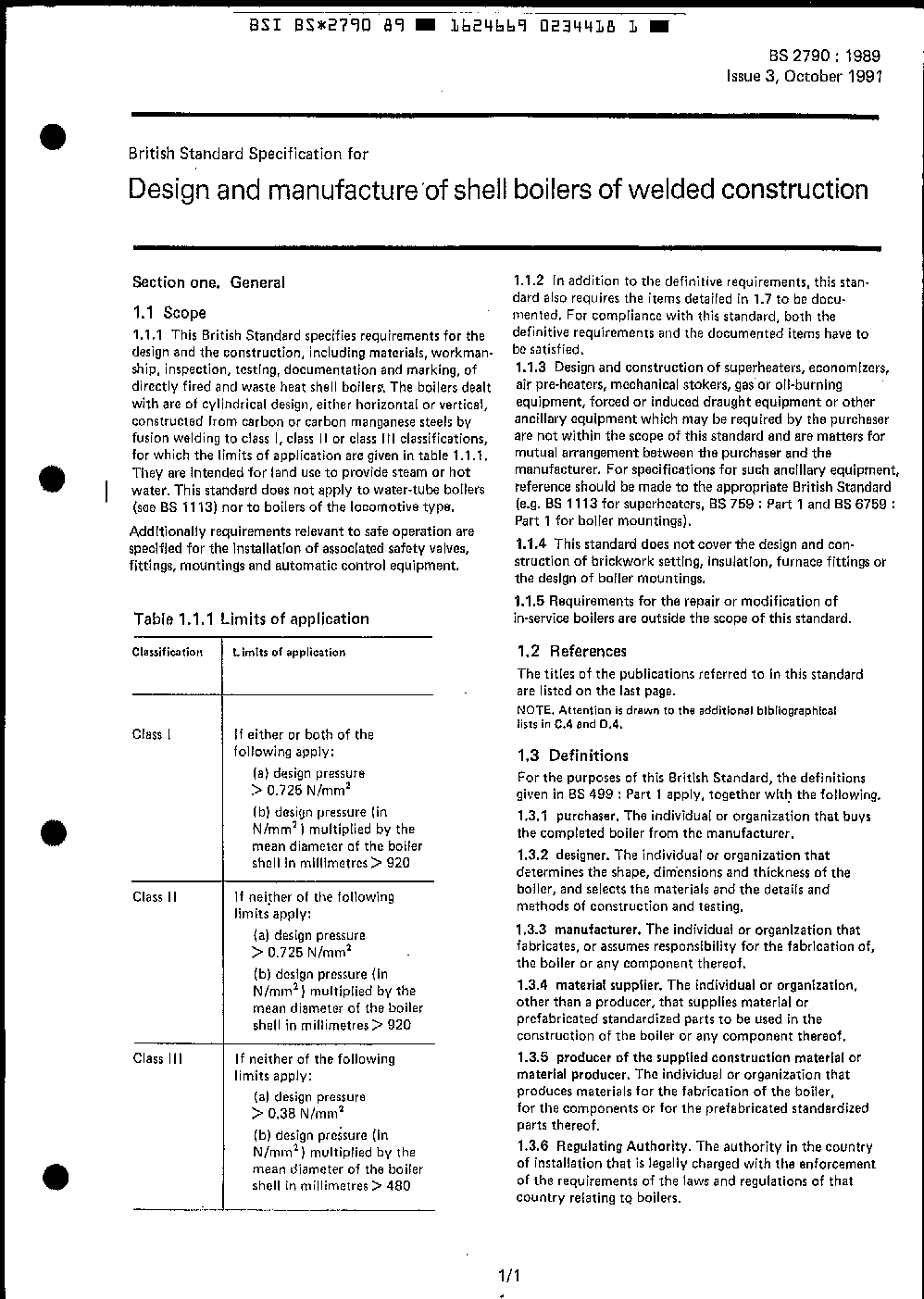 BSI BS*2790 89 ■ 1624669 0234418 1 ■

BS 2790 : 1989
Issue 3, October 1991

British Standard Specification for

Design and manufacture of shell boilers of welded construction

Section one. General

1.1 Scope

1.1.1 This British Standard specifies requirements for the design and the construction, including materials, workmanship, inspection, testing, documentation and marking, of directly fired and waste heat shell boilers. The boilers dealt with are of cylindrical design, either horizontal or vertical, constructed from carbon or carbon manganese steels by fusion welding to class I, class II or class III classifications, for which the limits of application are given in table 1.1.1. They are intended for land use to provide steam or hot water. This standard does not apply to water-tube boilers (see BS 1113) nor to boilers of the locomotive type.

Additionally requirements relevant to safe operation are specified for the installation of associated safety valves, fittings, mountings and automatic control equipment.

Table 1.1.1 Limits of application

| Classification | Limits of application |
|---|---|
| Class I | If either or both of the following apply: (a) design pressure $> 0.725$ N/mm$^2$ (b) design pressure (in N/mm$^2$) multiplied by the mean diameter of the boiler shell in millimetres $> 920$ |
| Class II | If neither of the following limits apply: (a) design pressure $> 0.725$ N/mm$^2$ (b) design pressure (in N/mm$^2$) multiplied by the mean diameter of the boiler shell in millimetres $> 920$ |
| Class III | If neither of the following limits apply: (a) design pressure $> 0.38$ N/mm$^2$ (b) design pressure (in N/mm$^2$) multiplied by the mean diameter of the boiler shell in millimetres $> 480$ |

1.1.2 In addition to the definitive requirements, this standard also requires the items detailed in 1.7 to be documented. For compliance with this standard, both the definitive requirements and the documented items have to be satisfied.

1.1.3 Design and construction of superheaters, economizers, air pre-heaters, mechanical stokers, gas or oil-burning equipment, forced or induced draught equipment or other ancillary equipment which may be required by the purchaser are not within the scope of this standard and are matters for mutual arrangement between the purchaser and the manufacturer. For specifications for such ancillary equipment, reference should be made to the appropriate British Standard (e.g. BS 1113 for superheaters, BS 759 : Part 1 and BS 6759 : Part 1 for boiler mountings).

1.1.4 This standard does not cover the design and construction of brickwork setting, insulation, furnace fittings or the design of boiler mountings.

1.1.5 Requirements for the repair or modification of in-service boilers are outside the scope of this standard.

1.2 References

The titles of the publications referred to in this standard are listed on the last page.

NOTE. Attention is drawn to the additional bibliographical lists in C.4 and D.4.

1.3 Definitions

For the purposes of this British Standard, the definitions given in BS 499 : Part 1 apply, together with the following.

1.3.1 purchaser. The individual or organization that buys the completed boiler from the manufacturer.

1.3.2 designer. The individual or organization that determines the shape, dimensions and thickness of the boiler, and selects the materials and the details and methods of construction and testing.

1.3.3 manufacturer. The individual or organization that fabricates, or assumes responsibility for the fabrication of, the boiler or any component thereof.

1.3.4 material supplier. The individual or organization, other than a producer, that supplies material or prefabricated standardized parts to be used in the construction of the boiler or any component thereof.

1.3.5 producer of the supplied construction material or material producer. The individual or organization that produces materials for the fabrication of the boiler, for the components or for the prefabricated standardized parts thereof.

1.3.6 Regulating Authority. The authority in the country of installation that is legally charged with the enforcement of the requirements of the laws and regulations of that country relating to boilers.

1/1